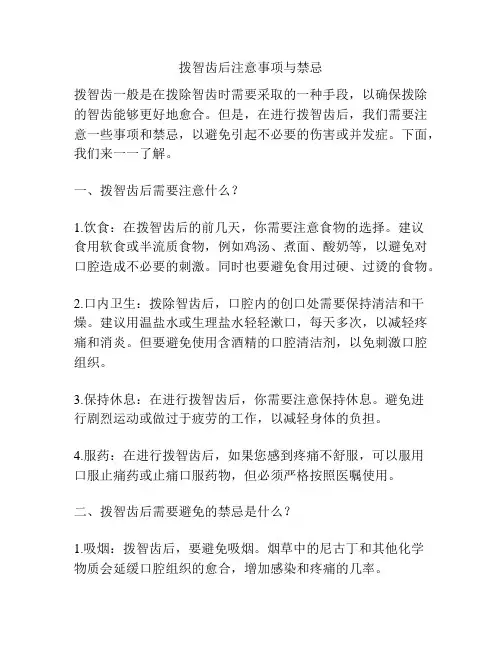 拨智齿后注意事项与禁忌

拨智齿一般是在拨除智齿时需要采取的一种手段，以确保拨除的智齿能够更好地愈合。但是，在进行拨智齿后，我们需要注意一些事项和禁忌，以避免引起不必要的伤害或并发症。下面，我们来一一了解。

一、拨智齿后需要注意什么？

1.饮食：在拨智齿后的前几天，你需要注意食物的选择。建议食用软食或半流质食物，例如鸡汤、煮面、酸奶等，以避免对口腔造成不必要的刺激。同时也要避免食用过硬、过烫的食物。

2.口内卫生：拨除智齿后，口腔内的创口处需要保持清洁和干燥。建议用温盐水或生理盐水轻轻漱口，每天多次，以减轻疼痛和消炎。但要避免使用含酒精的口腔清洁剂，以免刺激口腔组织。

3.保持休息：在进行拨智齿后，你需要注意保持休息。避免进行剧烈运动或做过于疲劳的工作，以减轻身体的负担。

4.服药：在进行拨智齿后，如果您感到疼痛不舒服，可以服用口服止痛药或止痛口服药物，但必须严格按照医嘱使用。

二、拨智齿后需要避免的禁忌是什么？

1.吸烟：拨智齿后，要避免吸烟。烟草中的尼古丁和其他化学物质会延缓口腔组织的愈合，增加感染和疼痛的几率。